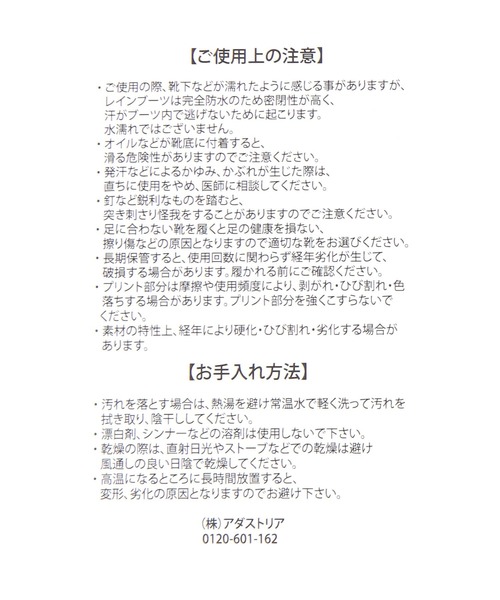 【ご使用上の注意】

・ご使用の際、靴下などが濡れたように感じる事がありますが、レインブーツは完全防水のため密閉性が高く、汗がブーツ内で逃げないために起こります。水濡れではございません。
・オイルなどが靴底に付着すると、滑る危険性がありますのでご注意ください。
・発汗などによるかゆみ、かぶれが生じた際は、直ちに使用をやめ、医師に相談してください。
・釘など鋭利なものを踏むと、突き刺さり怪我をすることがありますのでご注意ください。
・足に合わない靴を履くと足の健康を損ない、擦り傷などの原因となりますので適切な靴をお選びください。
・長期保管すると、使用回数に関わらず経年劣化が生じて、破損する場合があります。履かれる前にご確認ください。
・プリント部分は摩擦や使用頻度により、剥がれ・ひび割れ・色落ちする場合があります。プリント部分を強くこすらないでください。
・素材の特性上、経年により硬化・ひび割れ・劣化する場合があります。

【お手入れ方法】

・汚れを落とす場合は、熱湯を避け常温水で軽く洗って汚れを拭き取り、陰干ししてください。
・漂白剤、シンナーなどの溶剤は使用しないで下さい。
・乾燥の際は、直射日光やストーブなどでの乾燥は避け風通しの良い日陰で乾燥してください。
・高温になるところに長時間放置すると、変形、劣化の原因となりますのでお避け下さい。

(株)アダストリア
0120-601-162